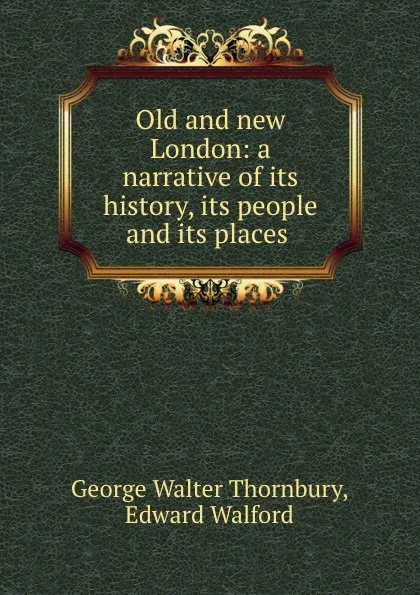 Old and new London: a narrative of its history, its people and its places

George Walter Thornbury, Edward Walford